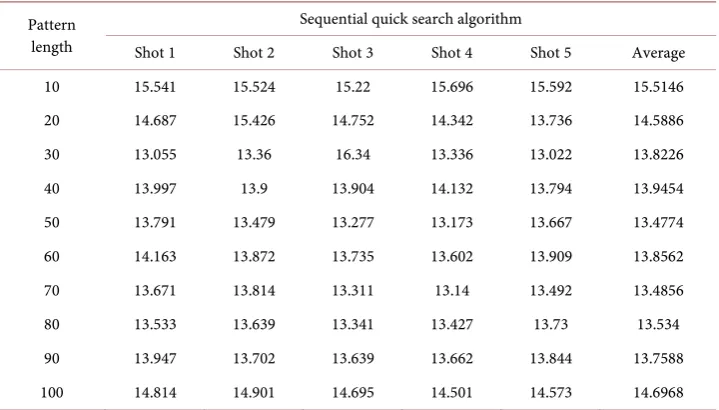 | Pattern length | Sequential quick search algorithm | | | | | |
|---|---|---|---|---|---|---|
| | Shot 1 | Shot 2 | Shot 3 | Shot 4 | Shot 5 | Average |
| 10 | 15.541 | 15.524 | 15.22 | 15.696 | 15.592 | 15.5146 |
| 20 | 14.687 | 15.426 | 14.752 | 14.342 | 13.736 | 14.5886 |
| 30 | 13.055 | 13.36 | 16.34 | 13.336 | 13.022 | 13.8226 |
| 40 | 13.997 | 13.9 | 13.904 | 14.132 | 13.794 | 13.9454 |
| 50 | 13.791 | 13.479 | 13.277 | 13.173 | 13.667 | 13.4774 |
| 60 | 14.163 | 13.872 | 13.735 | 13.602 | 13.909 | 13.8562 |
| 70 | 13.671 | 13.814 | 13.311 | 13.14 | 13.492 | 13.4856 |
| 80 | 13.533 | 13.639 | 13.341 | 13.427 | 13.73 | 13.534 |
| 90 | 13.947 | 13.702 | 13.639 | 13.662 | 13.844 | 13.7588 |
| 100 | 14.814 | 14.901 | 14.695 | 14.501 | 14.573 | 14.6968 |